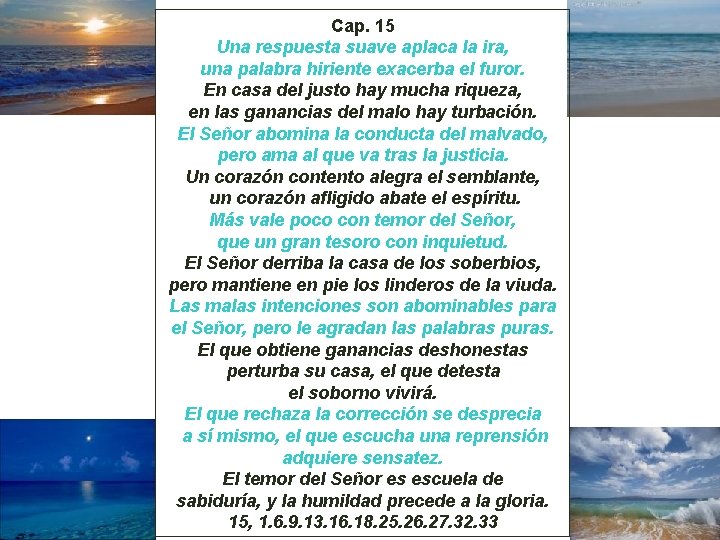 Cap. 15

Una respuesta suave aplaca la ira, una palabra hiriente exacerba el furor.

En casa del justo hay mucha riqueza, en las ganancias del malo hay turbación.

El Señor abomina la conducta del malvado, pero ama al que va tras la justicia.

Un corazón contento alegra el semblante, un corazón afligido abate el espíritu.

Más vale poco con temor del Señor, que un gran tesoro con inquietud.

El Señor derriba la casa de los soberbios, pero mantiene en pie los linderos de la viuda.

Las malas intenciones son abominables para el Señor, pero le agradan las palabras puras.

El que obtiene ganancias deshonestas perturba su casa, el que detesta el soborno vivirá.

El que rechaza la corrección se desprecia a sí mismo, el que escucha una reprensión adquiere sensatez.

El temor del Señor es escuela de sabiduría, y la humildad precede a la gloria.

15, 1.6.9.13.16.18.25.26.27.32.33